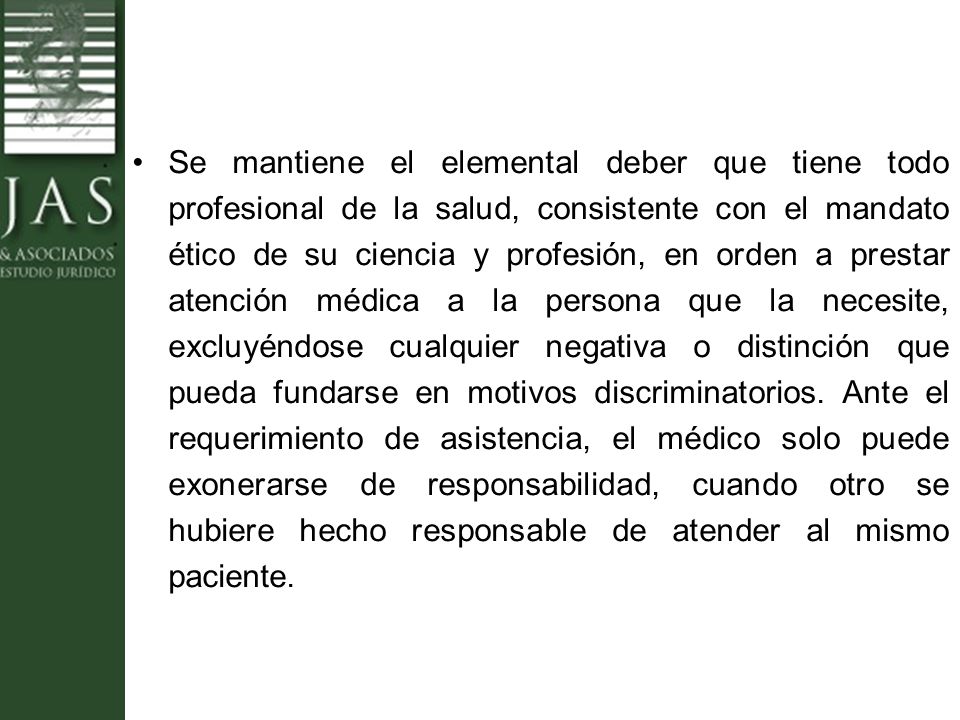 JAS
& ASOCIADOS
ESTUDIO JURÍDICO

• Se mantiene el elemental deber que tiene todo profesional de la salud, consistente con el mandato ético de su ciencia y profesión, en orden a prestar atención médica a la persona que la necesite, excluyéndose cualquier negativa o distinción que pueda fundarse en motivos discriminatorios. Ante el requerimiento de asistencia, el médico solo puede exonerarse de responsabilidad, cuando otro se hubiere hecho responsable de atender al mismo paciente.